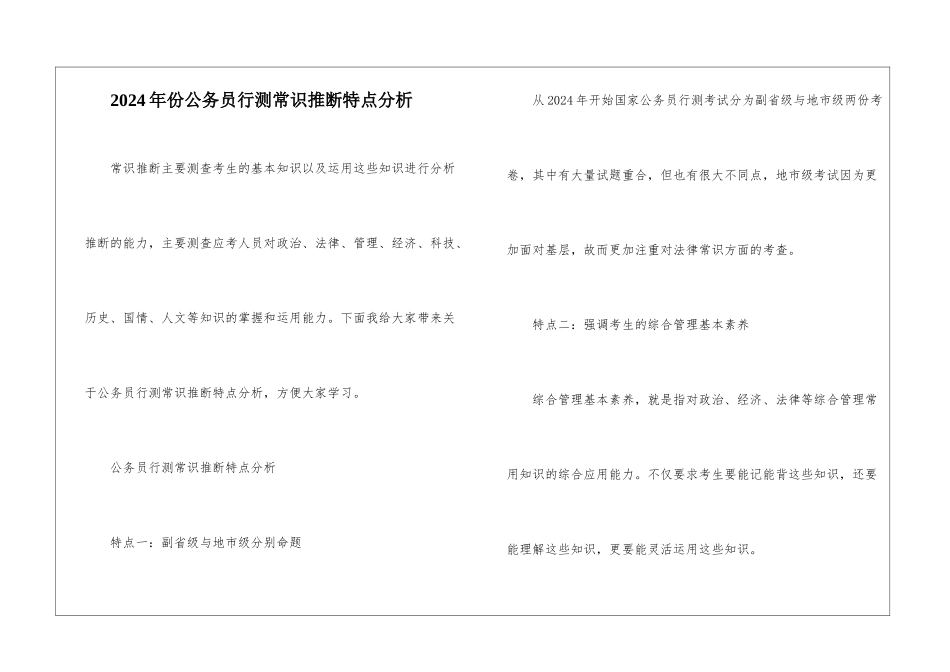 2024年份公务员行测常识推断特点分析

常识推断主要测查考生的基本知识以及运用这些知识进行分析推断的能力，主要测查应考人员对政治、法律、管理、经济、科技、历史、国情、人文等知识的掌握和运用能力。下面我给大家带来关于公务员行测常识推断特点分析，方便大家学习。

公务员行测常识推断特点分析

特点一：副省级与地市级分别命题

从2024年开始国家公务员行测考试分为副省级与地市级两份考卷，其中有大量试题重合，但也有很大不同点，地市级考试因为更加面对基层，故而更加注重对法律常识方面的考查。

特点二：强调考生的综合管理基本素养

综合管理基本素养，就是指对政治、经济、法律等综合管理常用知识的综合应用能力。不仅要求考生要能记能背这些知识，还要能理解这些知识，更要能灵活运用这些知识。